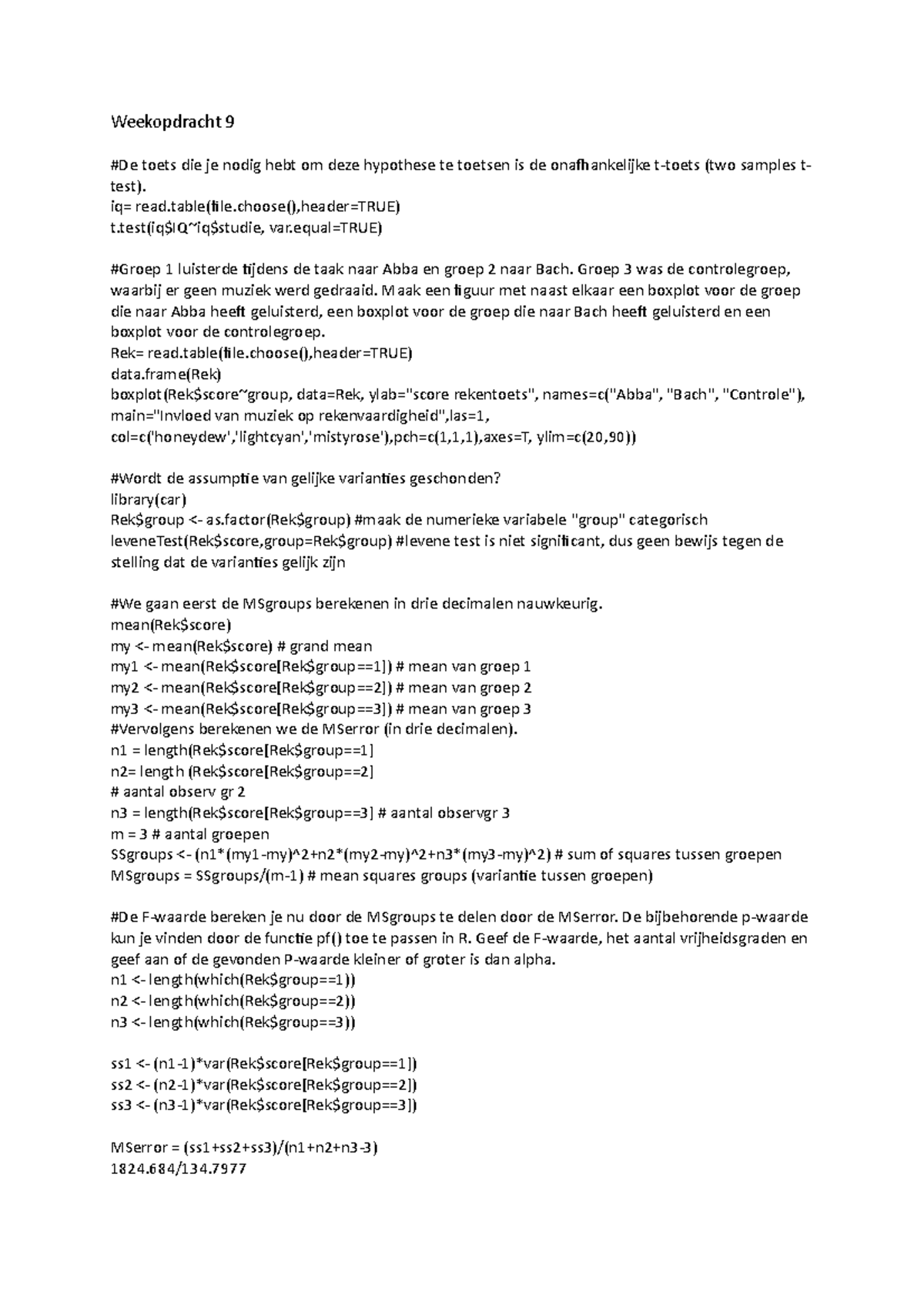 Weekopdracht 9

#De toets die je nodig hebt om deze hypothese te toetsen is de onafhankelijke t-toets (two samples t-test).
iq= read.table(file.choose(),header=TRUE)
t.test(iq$IQ~iq$studie, var.equal=TRUE)

#Groep 1 luisterde tijdens de taak naar Abba en groep 2 naar Bach. Groep 3 was de controlegroep, waarbij er geen muziek werd gedraaid. Maak een figuur met naast elkaar een boxplot voor de groep die naar Abba heeft geluisterd, een boxplot voor de groep die naar Bach heeft geluisterd en een boxplot voor de controlegroep.
Rek= read.table(file.choose(),header=TRUE)
data.frame(Rek)
boxplot(Rek$score~group, data=Rek, ylab="score rekentoets", names=c("Abba", "Bach", "Controle"), main="Invloed van muziek op rekenvaardigheid",las=1,
col=c('honeydew','lightcyan','mistyrose'),pch=c(1,1,1),axes=T, ylim=c(20,90))

#Wordt de assumptie van gelijke varianties geschonden?
library(car)
Rek$group <- as.factor(Rek$group) #maak de numerieke variabele "group" categorisch
leveneTest(Rek$score,group=Rek$group) #levene test is niet significant, dus geen bewijs tegen de stelling dat de varianties gelijk zijn

#We gaan eerst de MSgroups berekenen in drie decimalen nauwkeurig.
mean(Rek$score)
my <- mean(Rek$score) # grand mean
my1 <- mean(Rek$score[Rek$group==1]) # mean van groep 1
my2 <- mean(Rek$score[Rek$group==2]) # mean van groep 2
my3 <- mean(Rek$score[Rek$group==3]) # mean van groep 3
#Vervolgens berekenen we de MSerror (in drie decimalen).
n1 = length(Rek$score[Rek$group==1]
n2= length (Rek$score[Rek$group==2]
# aantal observ gr 2
n3 = length(Rek$score[Rek$group==3] # aantal observgr 3
m = 3 # aantal groepen
SSgroups <- (n1*(my1-my)^2+n2*(my2-my)^2+n3*(my3-my)^2) # sum of squares tussen groepen
MSgroups = SSgroups/(m-1) # mean squares groups (variantie tussen groepen)

#De F-waarde bereken je nu door de MSgroups te delen door de MSerror. De bijbehorende p-waarde kun je vinden door de functie pf() toe te passen in R. Geef de F-waarde, het aantal vrijheidsgraden en geef aan of de gevonden P-waarde kleiner of groter is dan alpha.
n1 <- length(which(Rek$group==1))
n2 <- length(which(Rek$group==2))
n3 <- length(which(Rek$group==3))

ss1 <- (n1-1)*var(Rek$score[Rek$group==1])
ss2 <- (n2-1)*var(Rek$score[Rek$group==2])
ss3 <- (n3-1)*var(Rek$score[Rek$group==3])

MSerror = (ss1+ss2+ss3)/(n1+n2+n3-3)
1824.684/134.7977